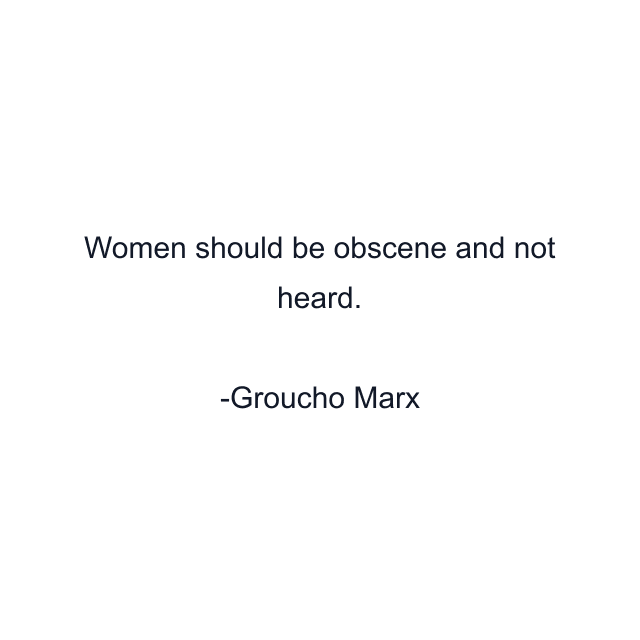 Women should be obscene and not heard.

-Groucho Marx